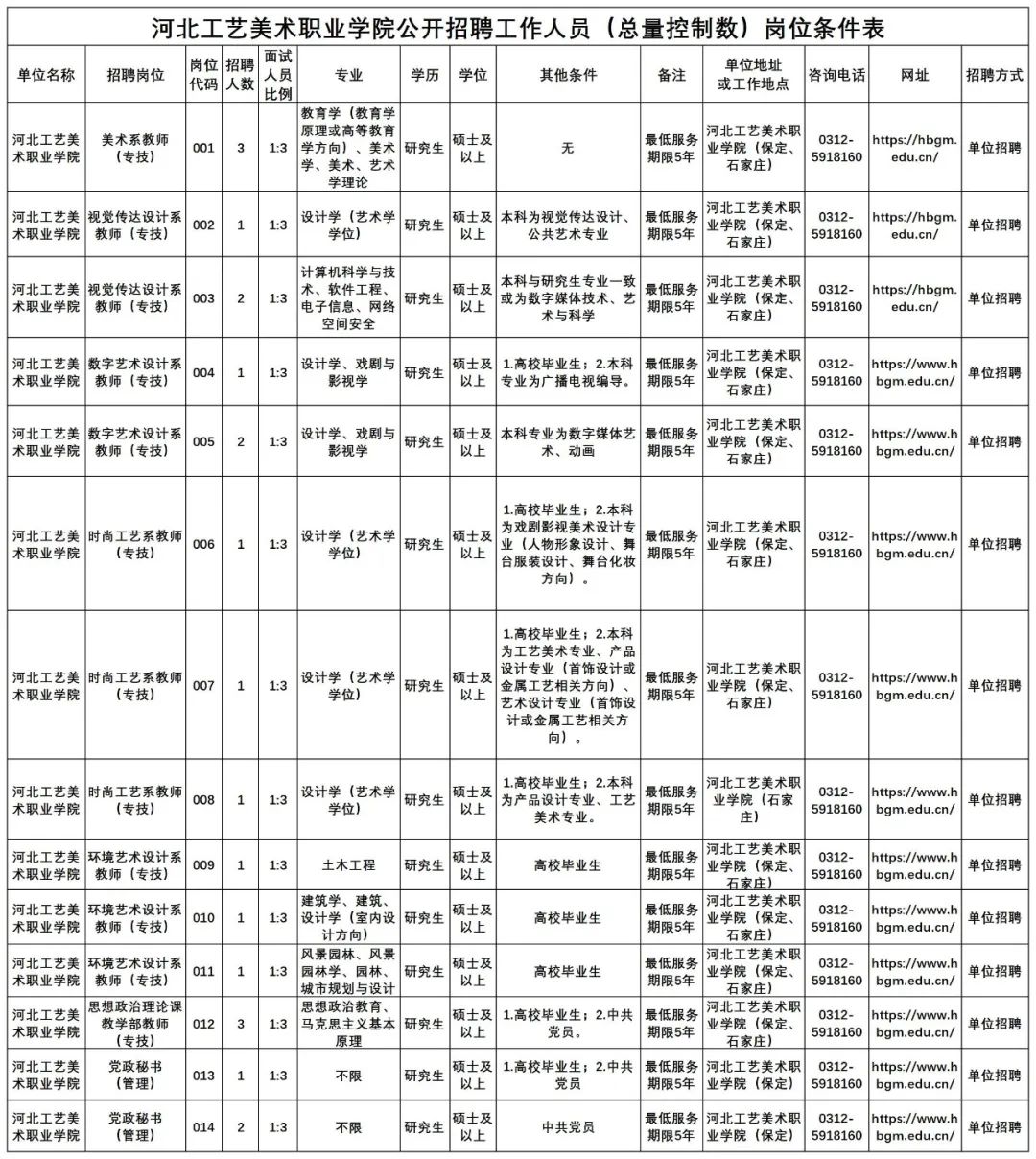 河北工艺美术职业学院公开招聘工作人员（总量控制数）岗位条件表

| 单位名称 | 招聘岗位 | 岗位代码 | 招聘人数 | 面试人员比例 | 专业 | 学历 | 学位 | 其他条件 | 备注 | 单位地址或工作地点 | 咨询电话 | 网址 | 招聘方式 |
|---|---|---|---|---|---|---|---|---|---|---|---|---|---|
| 河北工艺美术职业学院 | 美术系教师（专技） | 001 | 3 | 1:3 | 教育学（教育学原理或高等教育学方向）、美术学、美术、艺术学理论 | 研究生 | 硕士及以上 | 无 | 最低服务期限5年 | 河北工艺美术职业学院（保定、石家庄） | 0312-5918160 | https://hbgm.edu.cn/ | 单位招聘 |
| 河北工艺美术职业学院 | 视觉传达设计系教师（专技） | 002 | 1 | 1:3 | 设计学（艺术学学位） | 研究生 | 硕士及以上 | 本科为视觉传达设计、公共艺术专业 | 最低服务期限5年 | 河北工艺美术职业学院（保定、石家庄） | 0312-5918160 | https://hbgm.edu.cn/ | 单位招聘 |
| 河北工艺美术职业学院 | 视觉传达设计系教师（专技） | 003 | 2 | 1:3 | 计算机科学与技术、软件工程、电子信息、网络空间安全 | 研究生 | 硕士及以上 | 本科与研究生专业一致或为数字媒体技术、艺术与科学 | 最低服务期限5年 | 河北工艺美术职业学院（保定、石家庄） | 0312-5918160 | https://hbgm.edu.cn/ | 单位招聘 |
| 河北工艺美术职业学院 | 数字艺术设计系教师（专技） | 004 | 1 | 1:3 | 设计学、戏剧与影视学 | 研究生 | 硕士及以上 | 1.高校毕业生；2.本科专业为广播电视编导。 | 最低服务期限5年 | 河北工艺美术职业学院（保定、石家庄） | 0312-5918160 | https://www.hbgm.edu.cn/ | 单位招聘 |
| 河北工艺美术职业学院 | 数字艺术设计系教师（专技） | 005 | 2 | 1:3 | 设计学、戏剧与影视学 | 研究生 | 硕士及以上 | 本科专业为数字媒体艺术、动画 | 最低服务期限5年 | 河北工艺美术职业学院（保定、石家庄） | 0312-5918160 | https://www.hbgm.edu.cn/ | 单位招聘 |
| 河北工艺美术职业学院 | 时尚工艺系教师（专技） | 006 | 1 | 1:3 | 设计学（艺术学学位） | 研究生 | 硕士及以上 | 1.高校毕业生；2.本科为戏剧影视美术设计专业（人物形象设计、舞台服装设计、舞台化妆方向）。 | 最低服务期限5年 | 河北工艺美术职业学院（保定、石家庄） | 0312-5918160 | https://www.hbgm.edu.cn/ | 单位招聘 |
| 河北工艺美术职业学院 | 时尚工艺系教师（专技） | 007 | 1 | 1:3 | 设计学（艺术学学位） | 研究生 | 硕士及以上 | 1.高校毕业生；2.本科为工艺美术专业、产品设计专业（首饰设计或金属工艺相关方向）、艺术设计专业（首饰设计或金属工艺相关方向）。 | 最低服务期限5年 | 河北工艺美术职业学院（保定、石家庄） | 0312-5918160 | https://www.hbgm.edu.cn/ | 单位招聘 |
| 河北工艺美术职业学院 | 时尚工艺系教师（专技） | 008 | 1 | 1:3 | 设计学（艺术学学位） | 研究生 | 硕士及以上 | 1.高校毕业生；2.本科为产品设计专业、工艺美术专业。 | 最低服务期限5年 | 河北工艺美术职业学院（石家庄） | 0312-5918160 | https://www.hbgm.edu.cn/ | 单位招聘 |
| 河北工艺美术职业学院 | 环境艺术设计系教师（专技） | 009 | 1 | 1:3 | 土木工程 | 研究生 | 硕士及以上 | 高校毕业生 | 最低服务期限5年 | 河北工艺美术职业学院（保定、石家庄） | 0312-5918160 | https://www.hbgm.edu.cn/ | 单位招聘 |
| 河北工艺美术职业学院 | 环境艺术设计系教师（专技） | 010 | 1 | 1:3 | 建筑学、建筑、设计学（室内设计方向） | 研究生 | 硕士及以上 | 高校毕业生 | 最低服务期限5年 | 河北工艺美术职业学院（保定、石家庄） | 0312-5918160 | https://www.hbgm.edu.cn/ | 单位招聘 |
| 河北工艺美术职业学院 | 环境艺术设计系教师（专技） | 011 | 1 | 1:3 | 风景园林、风景园林学、园林、城市规划与设计 | 研究生 | 硕士及以上 | 高校毕业生 | 最低服务期限5年 | 河北工艺美术职业学院（保定、石家庄） | 0312-5918160 | https://www.hbgm.edu.cn/ | 单位招聘 |
| 河北工艺美术职业学院 | 思想政治理论课教学部教师（专技） | 012 | 3 | 1:3 | 思想政治教育、马克思主义基本原理 | 研究生 | 硕士及以上 | 1.高校毕业生；2.中共党员。 | 最低服务期限5年 | 河北工艺美术职业学院（保定、石家庄） | 0312-5918160 | https://www.hbgm.edu.cn/ | 单位招聘 |
| 河北工艺美术职业学院 | 党政秘书（管理） | 013 | 1 | 1:3 | 不限 | 研究生 | 硕士及以上 | 1.高校毕业生；2.中共党员 | 最低服务期限5年 | 河北工艺美术职业学院（保定） | 0312-5918160 | https://www.hbgm.edu.cn/ | 单位招聘 |
| 河北工艺美术职业学院 | 党政秘书（管理） | 014 | 2 | 1:3 | 不限 | 研究生 | 硕士及以上 | 中共党员 | 最低服务期限5年 | 河北工艺美术职业学院（保定） | 0312-5918160 | https://www.hbgm.edu.cn/ | 单位招聘 |